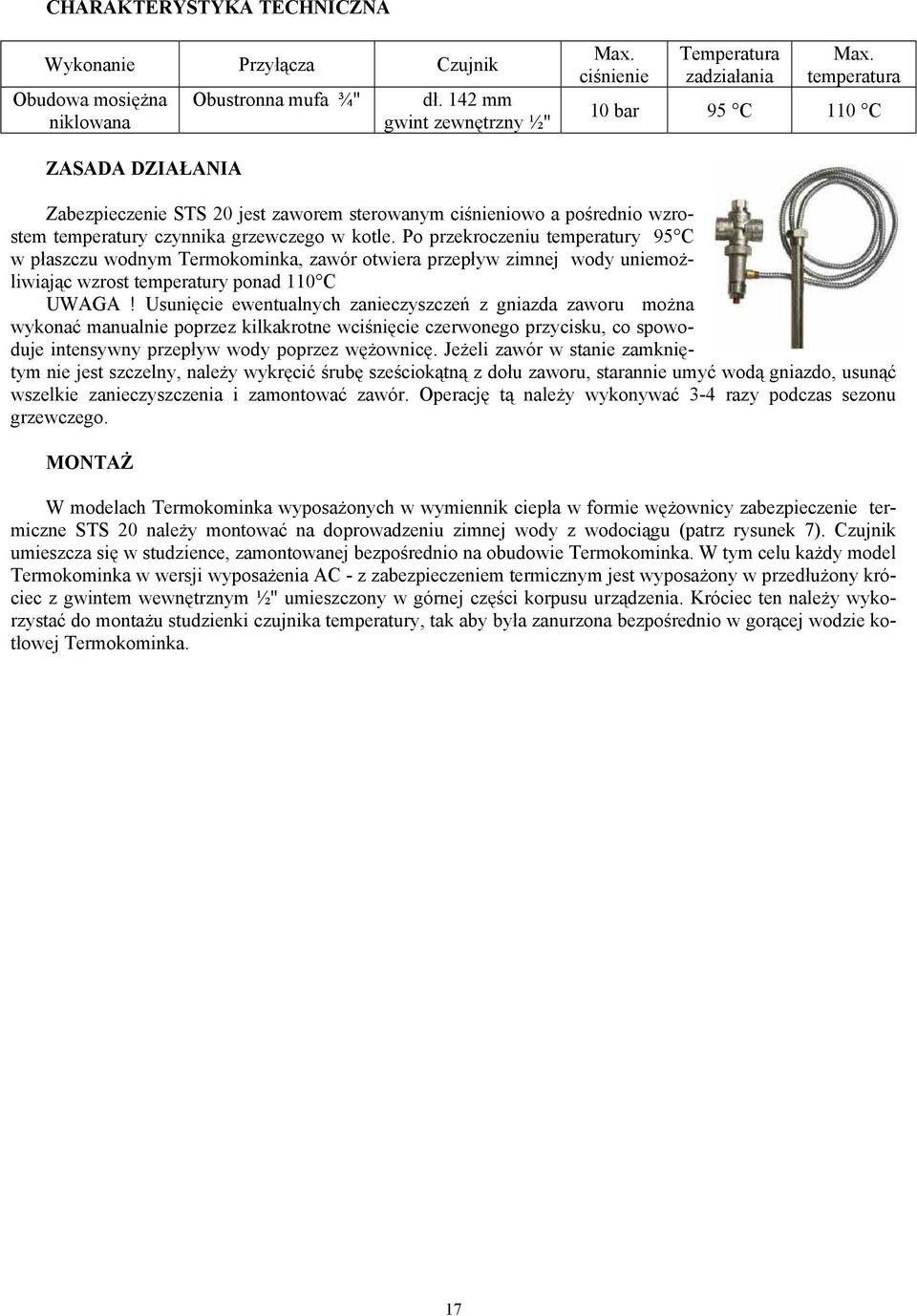 CHARAKTERYSTYKA TECHNICZNA

| Wykonanie | Przyłącza | Czujnik | Max. ciśnienie | Temperatura zadziałania | Max. temperatura |
|---|---|---|---|---|---|
| Obudowa mosiężna niklowana | Obustronna mufa ¾" | dł. 142 mm gwint zewnętrzny ½" | 10 bar | 95 °C | 110 °C |

ZASADA DZIAŁANIA

Zabezpieczenie STS 20 jest zaworem sterowanym ciśnieniowo a pośrednio wzrostem temperatury czynnika grzewczego w kotle. Po przekroczeniu temperatury 95°C w płaszczu wodnym Termokominka, zawór otwiera przepływ zimnej wody uniemożliwiając wzrost temperatury ponad 110°C

UWAGA ! Usunięcie ewentualnych zanieczyszczeń z gniazda zaworu można wykonać manualnie poprzez kilkakrotne wciśnięcie czerwonego przycisku, co spowoduje intensywny przepływ wody poprzez wężownicę. Jeżeli zawór w stanie zamkniętym nie jest szczelny, należy wykręcić śrubę sześciokątną z dołu zaworu, starannie umyć wodą gniazdo, usunąć wszelkie zanieczyszczenia i zamontować zawór. Operację tą należy wykonywać 3-4 razy podczas sezonu grzewczego.

MONTAŻ

W modelach Termokominka wyposażonych w wymiennik ciepła w formie wężownicy zabezpieczenie termiczne STS 20 należy montować na doprowadzeniu zimnej wody z wodociągu (patrz rysunek 7). Czujnik umieszcza się w studzience, zamontowanej bezpośrednio na obudowie Termokominka. W tym celu każdy model Termokominka w wersji wyposażenia AC - z zabezpieczeniem termicznym jest wyposażony w przedłużony króciec z gwintem wewnętrznym ½" umieszczony w górnej części korpusu urządzenia. Króciec ten należy wykorzystać do montażu studzienki czujnika temperatury, tak aby była zanurzona bezpośrednio w gorącej wodzie kotłowej Termokominka.

17